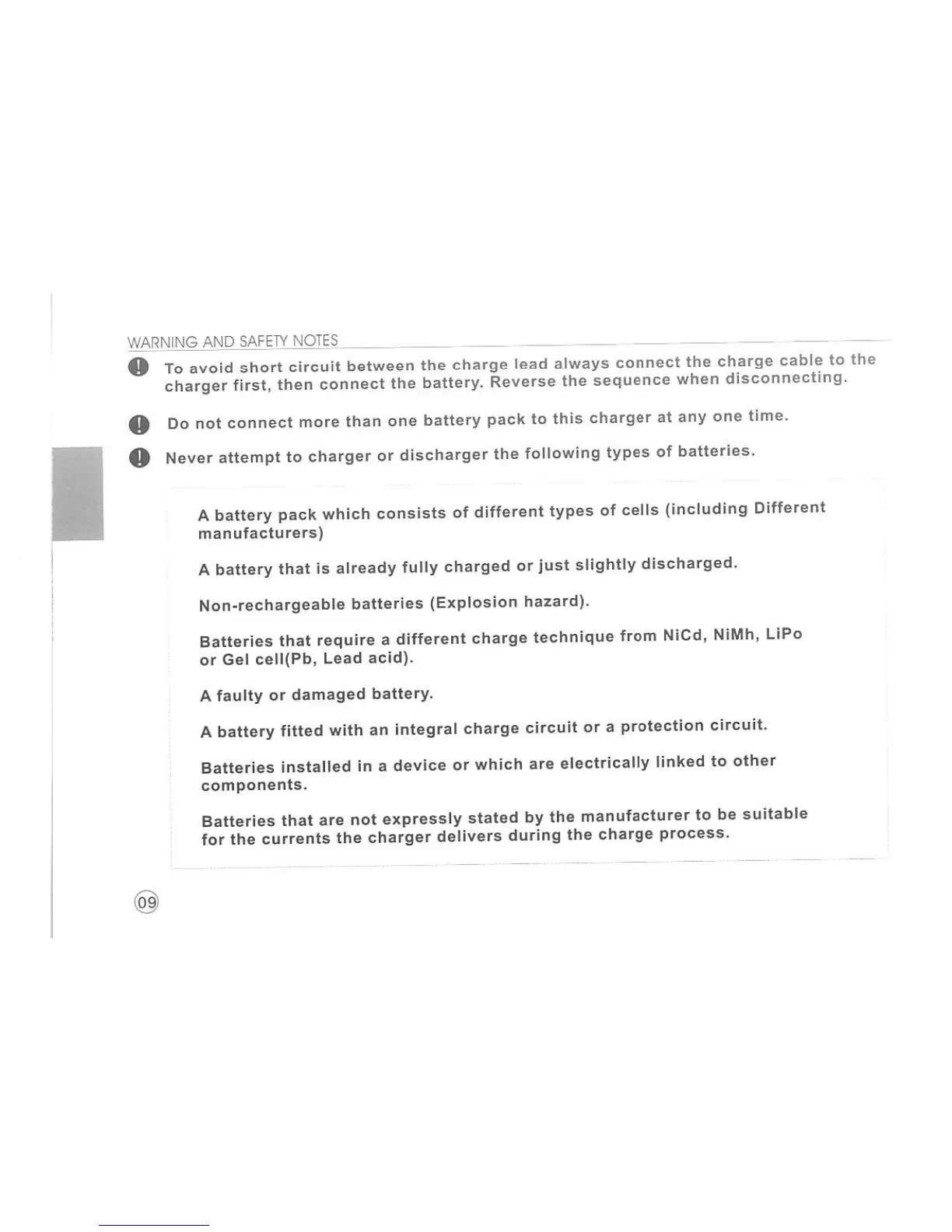 WARNING AND SAFETY NOTES

To avoid short circuit between the charge lead always connect the charge cable to the charger first, then connect the battery. Reverse the sequence when disconnecting.

Do not connect more than one battery pack to this charger at any one time.

Never attempt to charger or discharger the following types of batteries.

A battery pack which consists of different types of cells (including Different manufacturers)

A battery that is already fully charged or just slightly discharged.

Non-rechargeable batteries (Explosion hazard).

Batteries that require a different charge technique from NiCd, NiMh, LiPo or Gel cell(Pb, Lead acid).

A faulty or damaged battery.

A battery fitted with an integral charge circuit or a protection circuit.

Batteries installed in a device or which are electrically linked to other components.

Batteries that are not expressly stated by the manufacturer to be suitable for the currents the charger delivers during the charge process.

09